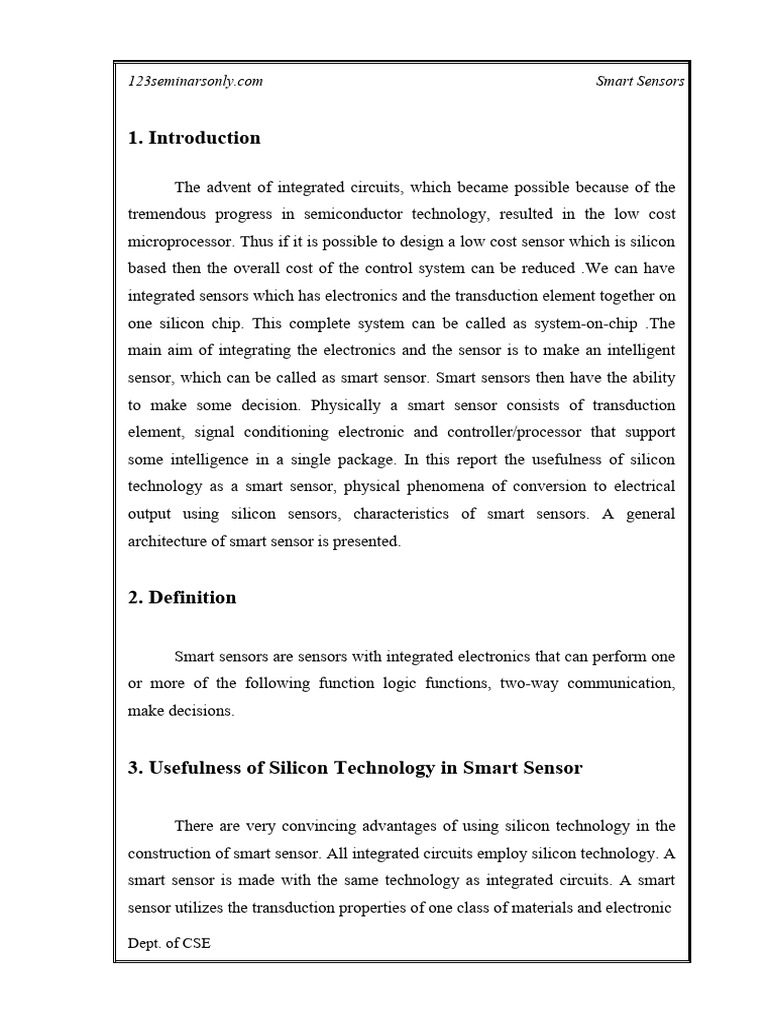 123seminarsonly.com Smart Sensors

1. Introduction

The advent of integrated circuits, which became possible because of the tremendous progress in semiconductor technology, resulted in the low cost microprocessor. Thus if it is possible to design a low cost sensor which is silicon based then the overall cost of the control system can be reduced .We can have integrated sensors which has electronics and the transduction element together on one silicon chip. This complete system can be called as system-on-chip .The main aim of integrating the electronics and the sensor is to make an intelligent sensor, which can be called as smart sensor. Smart sensors then have the ability to make some decision. Physically a smart sensor consists of transduction element, signal conditioning electronic and controller/processor that support some intelligence in a single package. In this report the usefulness of silicon technology as a smart sensor, physical phenomena of conversion to electrical output using silicon sensors, characteristics of smart sensors. A general architecture of smart sensor is presented.

2. Definition

Smart sensors are sensors with integrated electronics that can perform one or more of the following function logic functions, two-way communication, make decisions.

3. Usefulness of Silicon Technology in Smart Sensor

There are very convincing advantages of using silicon technology in the construction of smart sensor. All integrated circuits employ silicon technology. A smart sensor is made with the same technology as integrated circuits. A smart sensor utilizes the transduction properties of one class of materials and electronic

Dept. of CSE